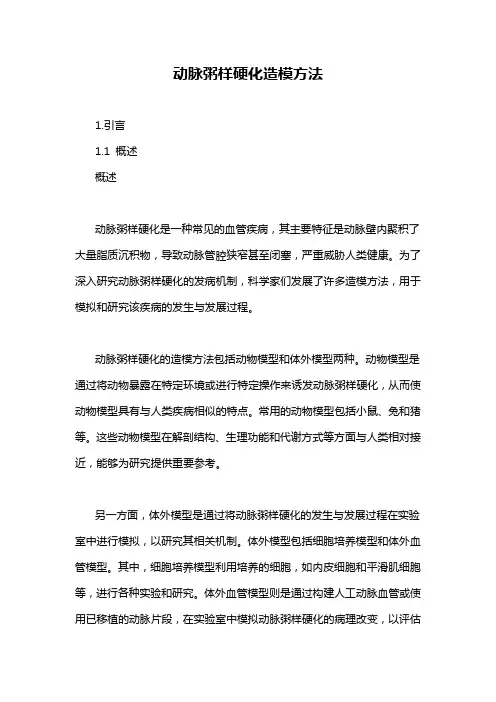 动脉粥样硬化造模方法

1.引言

1.1 概述

概述

动脉粥样硬化是一种常见的血管疾病，其主要特征是动脉壁内聚积了大量脂质沉积物，导致动脉管腔狭窄甚至闭塞，严重威胁人类健康。为了深入研究动脉粥样硬化的发病机制，科学家们发展了许多造模方法，用于模拟和研究该疾病的发生与发展过程。

动脉粥样硬化的造模方法包括动物模型和体外模型两种。动物模型是通过将动物暴露在特定环境或进行特定操作来诱发动脉粥样硬化，从而使动物模型具有与人类疾病相似的特点。常用的动物模型包括小鼠、兔和猪等。这些动物模型在解剖结构、生理功能和代谢方式等方面与人类相对接近，能够为研究提供重要参考。

另一方面，体外模型是通过将动脉粥样硬化的发生与发展过程在实验室中进行模拟，以研究其相关机制。体外模型包括细胞培养模型和体外血管模型。其中，细胞培养模型利用培养的细胞，如内皮细胞和平滑肌细胞等，进行各种实验和研究。体外血管模型则是通过构建人工动脉血管或使用已移植的动脉片段，在实验室中模拟动脉粥样硬化的病理改变，以评估